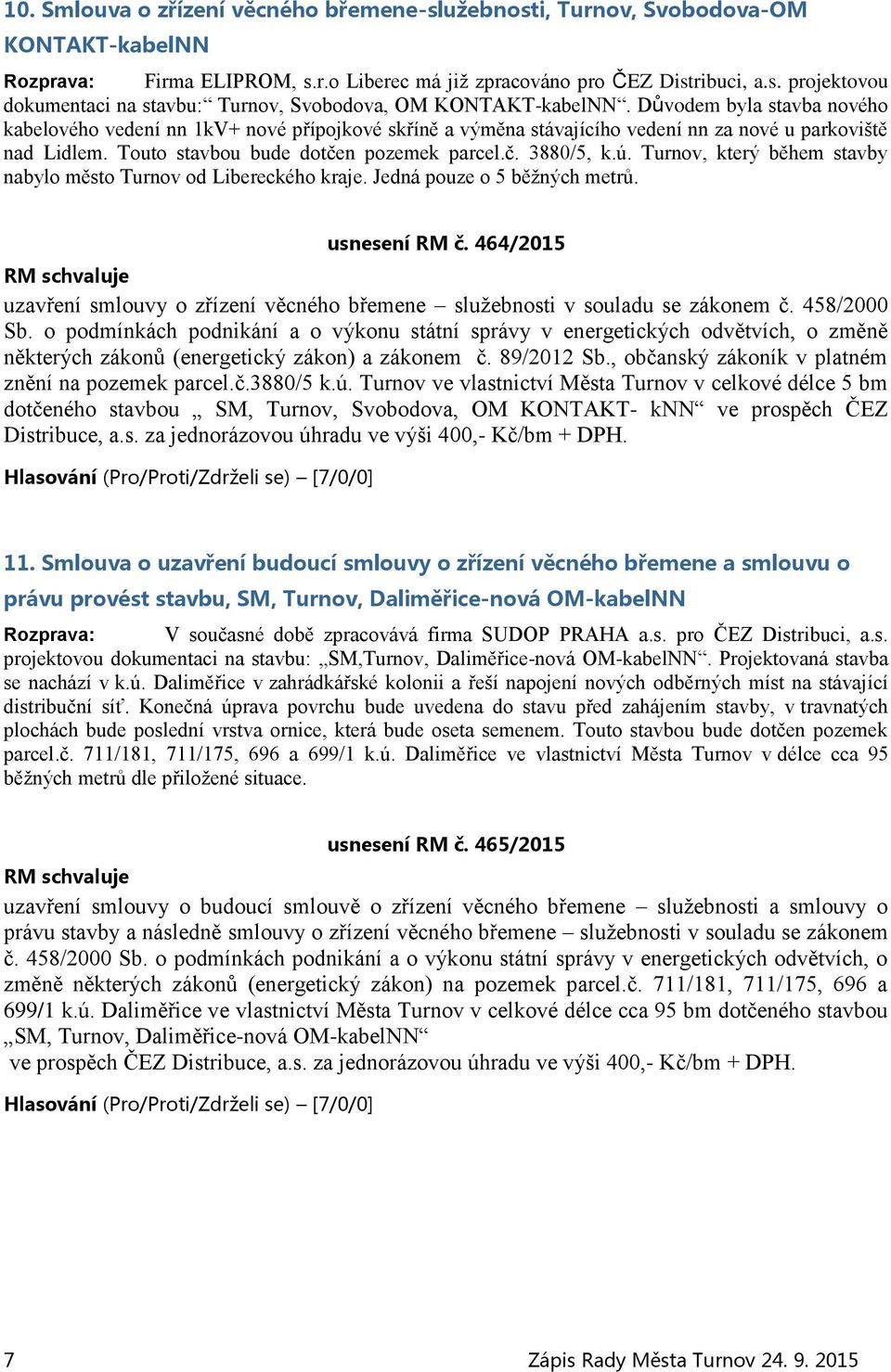 10. Smlouva o zřízení věcného břemene-služebnosti, Turnov, Svobodova-OM KONTAKT-kabelNN

Rozprava: Firma ELIPROM, s.r.o Liberec má již zpracováno pro ČEZ Distribuci, a.s. projektovou dokumentaci na stavbu:“ Turnov, Svobodova, OM KONTAKT-kabelNN“. Důvodem byla stavba nového kabelového vedení nn 1kV+ nové přípojkové skříně a výměna stávajícího vedení nn za nové u parkoviště nad Lidlem. Touto stavbou bude dotčen pozemek parcel.č. 3880/5, k.ú. Turnov, který během stavby nabylo město Turnov od Libereckého kraje. Jedná pouze o 5 běžných metrů.

usnesení RM č. 464/2015

RM schvaluje

uzavření smlouvy o zřízení věcného břemene – služebnosti v souladu se zákonem č. 458/2000 Sb. o podmínkách podnikání a o výkonu státní správy v energetických odvětvích, o změně některých zákonů (energetický zákon) a zákonem č. 89/2012 Sb., občanský zákoník v platném znění na pozemek parcel.č.3880/5 k.ú. Turnov ve vlastnictví Města Turnov v celkové délce 5 bm dotčeného stavbou „ SM, Turnov, Svobodova, OM KONTAKT- kNN“ ve prospěch ČEZ Distribuce, a.s. za jednorázovou úhradu ve výši 400,- Kč/bm + DPH.

Hlasování (Pro/Proti/Zdrželi se) – [7/0/0]

11. Smlouva o uzavření budoucí smlouvy o zřízení věcného břemene a smlouvu o právu provést stavbu, SM, Turnov, Daliměřice-nová OM-kabelNN

Rozprava: V současné době zpracovává firma SUDOP PRAHA a.s. pro ČEZ Distribuci, a.s. projektovou dokumentaci na stavbu: „SM,Turnov, Daliměřice-nová OM-kabelNN“. Projektovaná stavba se nachází v k.ú. Daliměřice v zahrádkářské kolonii a řeší napojení nových odběrných míst na stávající distribuční síť. Konečná úprava povrchu bude uvedena do stavu před zahájením stavby, v travnatých plochách bude poslední vrstva ornice, která bude oseta semenem. Touto stavbou bude dotčen pozemek parcel.č. 711/181, 711/175, 696 a 699/1 k.ú. Daliměřice ve vlastnictví Města Turnov v délce cca 95 běžných metrů dle přiložené situace.

usnesení RM č. 465/2015

RM schvaluje

uzavření smlouvy o budoucí smlouvě o zřízení věcného břemene – služebnosti a smlouvy o právu stavby a následně smlouvy o zřízení věcného břemene – služebnosti v souladu se zákonem č. 458/2000 Sb. o podmínkách podnikání a o výkonu státní správy v energetických odvětvích, o změně některých zákonů (energetický zákon) na pozemek parcel.č. 711/181, 711/175, 696 a 699/1 k.ú. Daliměřice ve vlastnictví Města Turnov v celkové délce cca 95 bm dotčeného stavbou „SM, Turnov, Daliměřice-nová OM-kabelNN“
ve prospěch ČEZ Distribuce, a.s. za jednorázovou úhradu ve výši 400,- Kč/bm + DPH.

Hlasování (Pro/Proti/Zdrželi se) – [7/0/0]

7 Zápis Rady Města Turnov 24. 9. 2015